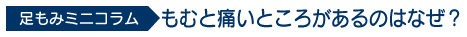 足もみミニコラム もむと痛いところがあるのはなぜ？